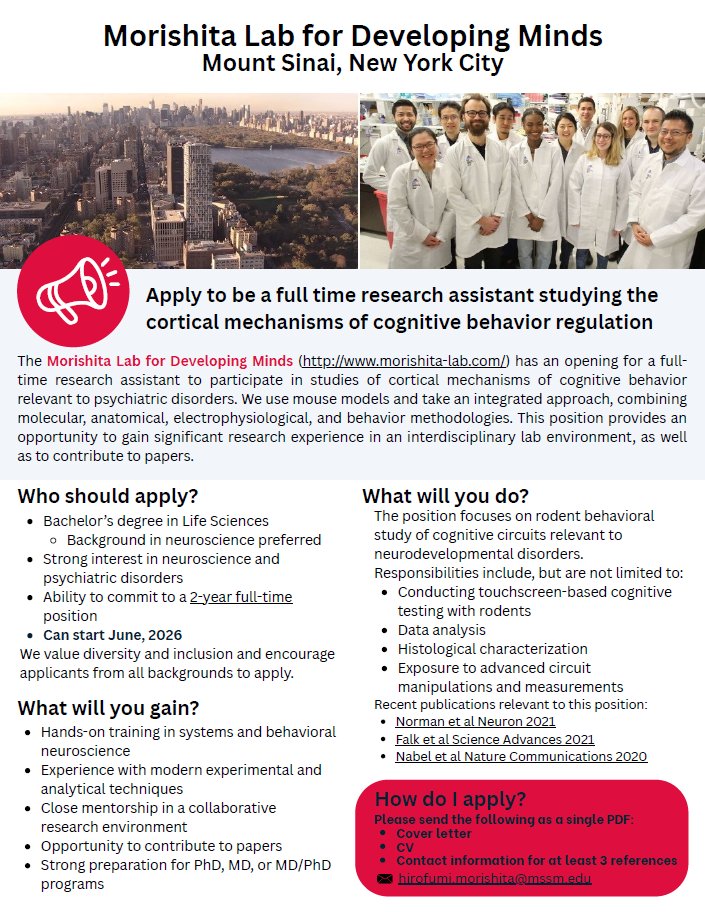 Morishita Lab for Developing Minds
Mount Sinai, New York City

Apply to be a full time research assistant studying the cortical mechanisms of cognitive behavior regulation

The Morishita Lab for Developing Minds (http://www.morishita-lab.com/) has an opening for a full-time research assistant to participate in studies of cortical mechanisms of cognitive behavior relevant to psychiatric disorders. We use mouse models and take an integrated approach, combining molecular, anatomical, electrophysiological, and behavior methodologies. This position provides an opportunity to gain significant research experience in an interdisciplinary lab environment, as well as to contribute to papers.

Who should apply?
- Bachelor's degree in Life Sciences
  - Background in neuroscience preferred
- Strong interest in neuroscience and psychiatric disorders
- Ability to commit to a 2-year full-time position
- Can start June, 2026

We value diversity and inclusion and encourage applicants from all backgrounds to apply.

What will you gain?
- Hands-on training in systems and behavioral neuroscience
- Experience with modern experimental and analytical techniques
- Close mentorship in a collaborative research environment
- Opportunity to contribute to papers
- Strong preparation for PhD, MD, or MD/PhD programs

What will you do?
The position focuses on rodent behavioral study of cognitive circuits relevant to neurodevelopmental disorders.
Responsibilities include, but are not limited to:
- Conducting touchscreen-based cognitive testing with rodents
- Data analysis
- Histological characterization
- Exposure to advanced circuit manipulations and measurements

Recent publications relevant to this position:
- Norman et al Neuron 2021
- Falk et al Science Advances 2021
- Nabel et al Nature Communications 2020

How do I apply?
Please send the following as a single PDF:
- Cover letter
- CV
- Contact information for at least 3 references

hirofumi.morishita@mssm.edu